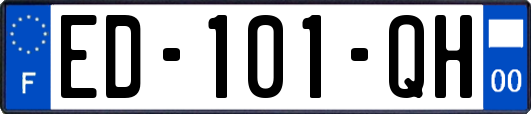 F
ED-101-QH
00